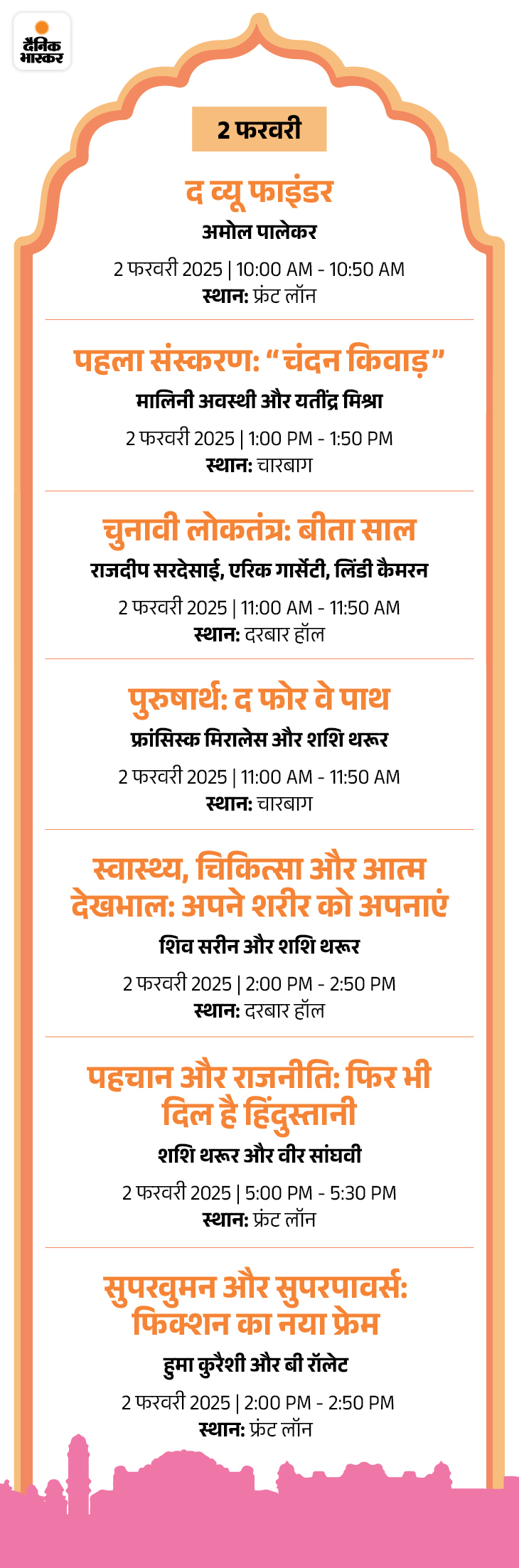 दैनिक भास्कर

2 फरवरी

द व्यू फाइंडर

अमोल पालेकर

2 फरवरी 2025 | 10:00 AM - 10:50 AM
स्थान: फ्रंट लॉन

पहला संस्करण: “चंदन किवाड़”

मालिनी अवस्थी और यतींद्र मिश्रा

2 फरवरी 2025 | 1:00 PM - 1:50 PM
स्थान: चारबाग

चुनावी लोकतंत्र: बीता साल

राजदीप सरदेसाई, एरिक गार्सेटी, लिंडी कैमरन

2 फरवरी 2025 | 11:00 AM - 11:50 AM
स्थान: दरबार हॉल

पुरुषार्थ: द फोर वे पाथ

फ्रांसिस्क मिरालेस और शशि थरूर

2 फरवरी 2025 | 11:00 AM - 11:50 AM
स्थान: चारबाग

स्वास्थ्य, चिकित्सा और आत्म देखभाल: अपने शरीर को अपनाएं

शिव सरीन और शशि थरूर

2 फरवरी 2025 | 2:00 PM - 2:50 PM
स्थान: दरबार हॉल

पहचान और राजनीति: फिर भी दिल है हिंदुस्तानी

शशि थरूर और वीर सांघवी

2 फरवरी 2025 | 5:00 PM - 5:30 PM
स्थान: फ्रंट लॉन

सुपरवुमन और सुपरपावर्स: फिक्शन का नया फ्रेम

हुमा कुरैशी और बी रॉलेट

2 फरवरी 2025 | 2:00 PM - 2:50 PM
स्थान: फ्रंट लॉन